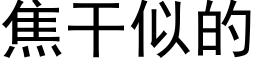 焦干似的